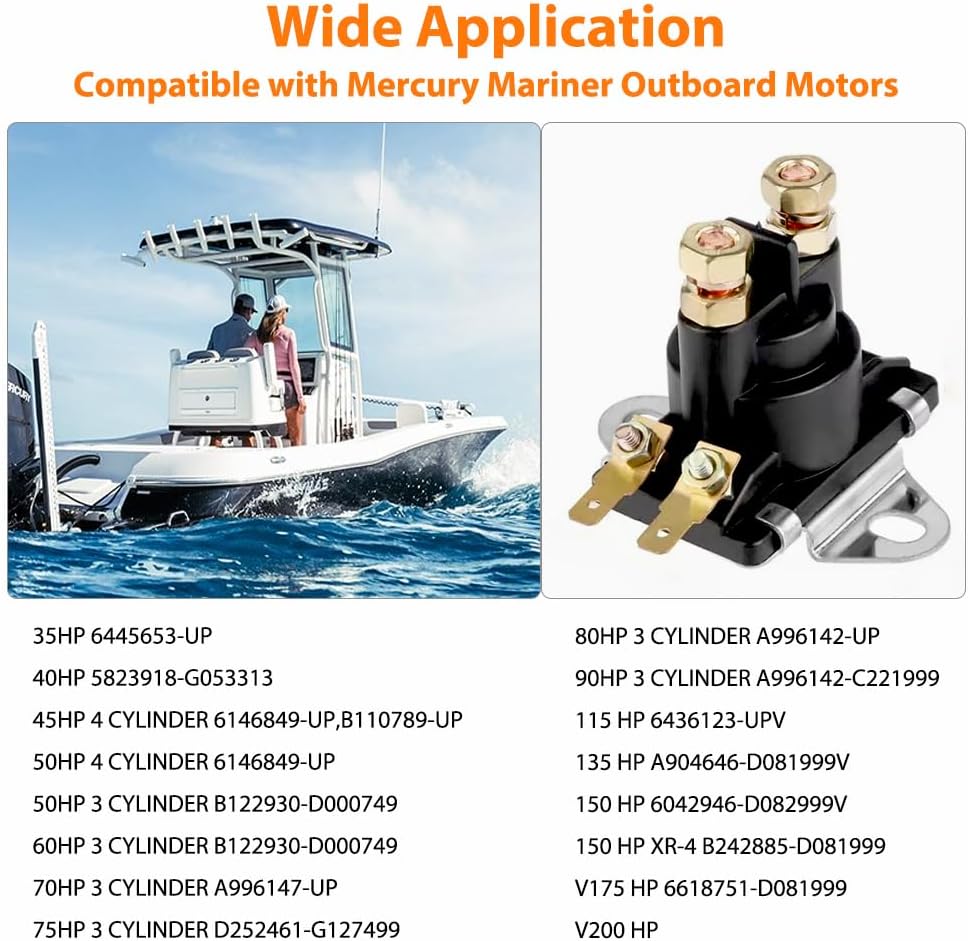 Wide Application

Compatible with Mercury Mariner Outboard Motors

35HP 6445653-UP

40HP 5823918-G053313

45HP 4 CYLINDER 6146849-UP,B110789-UP

50HP 4 CYLINDER 6146849-UP

50HP 3 CYLINDER B122930-D000749

60HP 3 CYLINDER B122930-D000749

70HP 3 CYLINDER A996147-UP

75HP 3 CYLINDER D252461-G127499

80HP 3 CYLINDER A996142-UP

90HP 3 CYLINDER A996142-C221999

115 HP 6436123-UPV

135 HP A904646-D081999V

150 HP 6042946-D082999V

150 HP XR-4 B242885-D081999

V175 HP 6618751-D081999

V200 HP